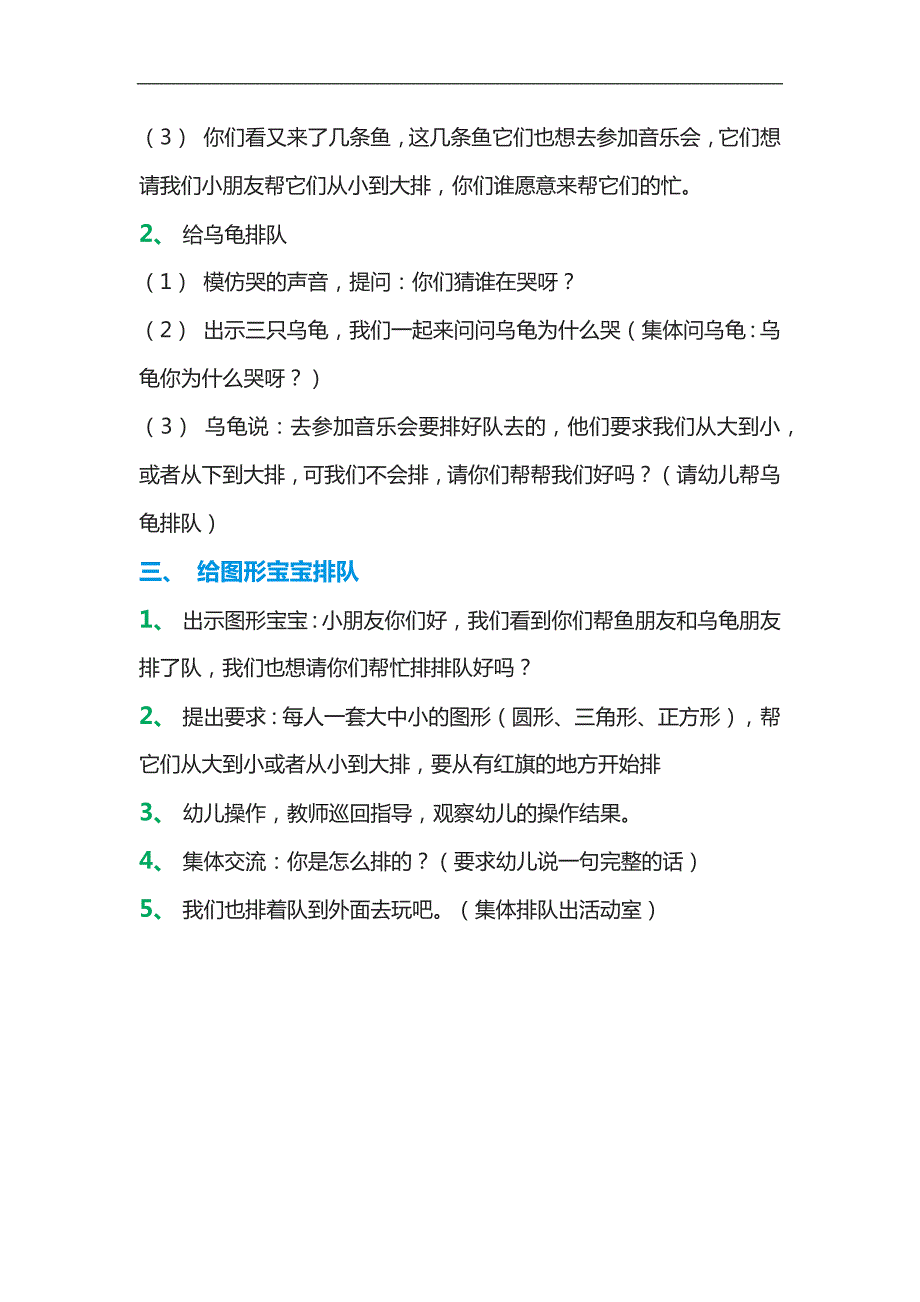 （3） 你们看又来了几条鱼，这几条鱼它们也想去参加音乐会，它们想请我们小朋友帮它们从小到大排，你们谁愿意来帮它们的忙。

2、 给乌龟排队

（1） 模仿哭的声音，提问：你们猜谁在哭呀？

（2） 出示三只乌龟，我们一起来问问乌龟为什么哭（集体问乌龟：乌龟你为什么哭呀？）

（3） 乌龟说：去参加音乐会要排好队去的，他们要求我们从大到小，或者从下到大排，可我们不会排，请你们帮帮我们好吗？（请幼儿帮乌龟排队）

三、 给图形宝宝排队

1、 出示图形宝宝：小朋友你们好，我们看到你们帮鱼朋友和乌龟朋友排了队，我们也想请你们帮忙排排队好吗？

2、 提出要求：每人一套大中小的图形（圆形、三角形、正方形），帮它们从大到小或者从小到大排，要从有红旗的地方开始排

3、 幼儿操作，教师巡回指导，观察幼儿的操作结果。

4、 集体交流：你是怎么排的？（要求幼儿说一句完整的话）

5、 我们也排着队到外面去玩吧。（集体排队出活动室）